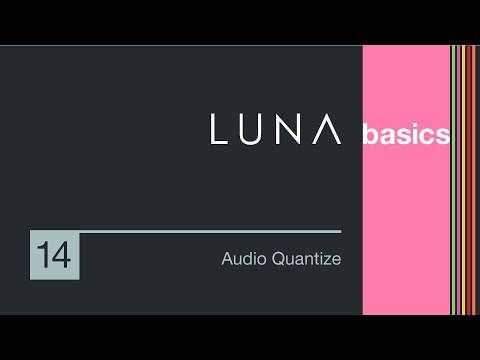 LUNA basics

14

Audio Quantize